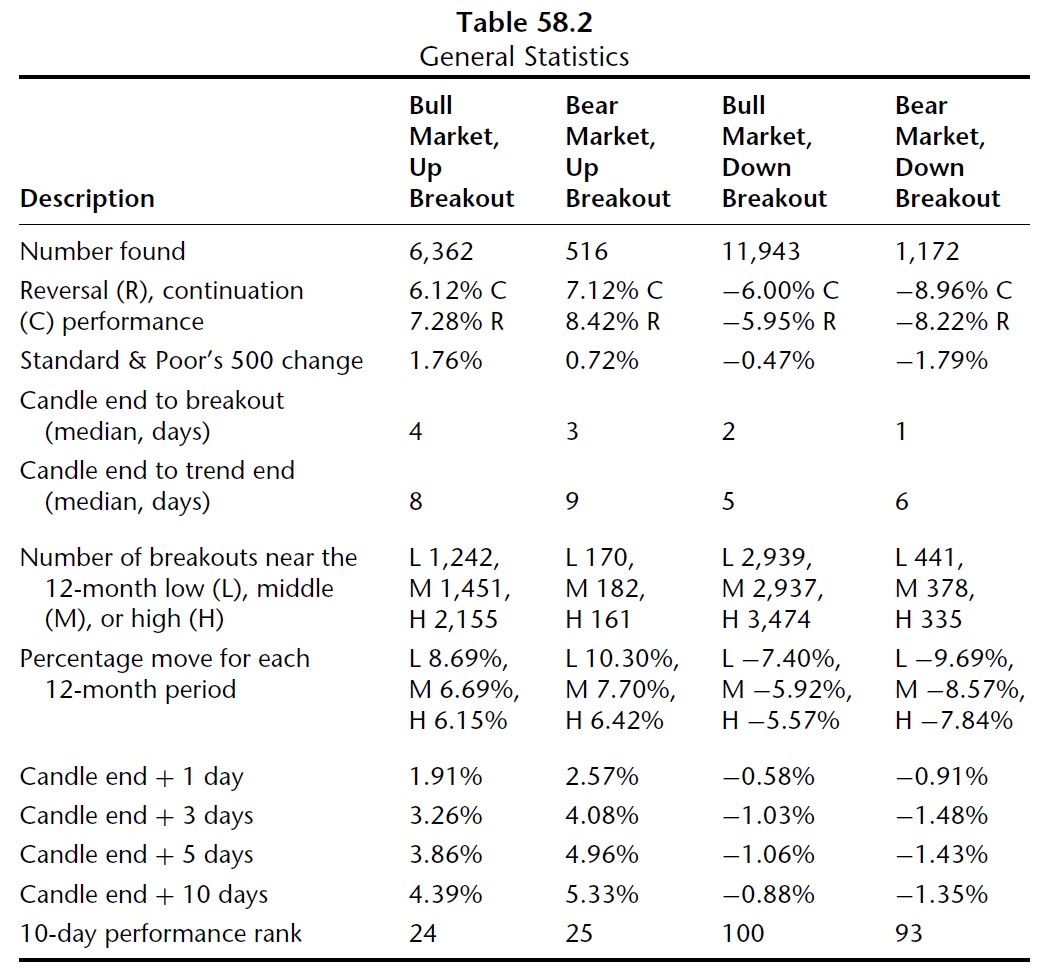 **Table 58.2**
General Statistics

| Description | Bull Market, Up Breakout | Bear Market, Up Breakout | Bull Market, Down Breakout | Bear Market, Down Breakout |
|---|---|---|---|---|
| Number found | 6,362 | 516 | 11,943 | 1,172 |
| Reversal (R), continuation (C) performance | 6.12% C 7.28% R | 7.12% C 8.42% R | −6.00% C −5.95% R | −8.96% C −8.22% R |
| Standard & Poor's 500 change | 1.76% | 0.72% | −0.47% | −1.79% |
| Candle end to breakout (median, days) | 4 | 3 | 2 | 1 |
| Candle end to trend end (median, days) | 8 | 9 | 5 | 6 |
| Number of breakouts near the 12-month low (L), middle (M), or high (H) | L 1,242, M 1,451, H 2,155 | L 170, M 182, H 161 | L 2,939, M 2,937, H 3,474 | L 441, M 378, H 335 |
| Percentage move for each 12-month period | L 8.69%, M 6.69%, H 6.15% | L 10.30%, M 7.70%, H 6.42% | L −7.40%, M −5.92%, H −5.57% | L −9.69%, M −8.57%, H −7.84% |
| Candle end + 1 day | 1.91% | 2.57% | −0.58% | −0.91% |
| Candle end + 3 days | 3.26% | 4.08% | −1.03% | −1.48% |
| Candle end + 5 days | 3.86% | 4.96% | −1.06% | −1.43% |
| Candle end + 10 days | 4.39% | 5.33% | −0.88% | −1.35% |
| 10-day performance rank | 24 | 25 | 100 | 93 |